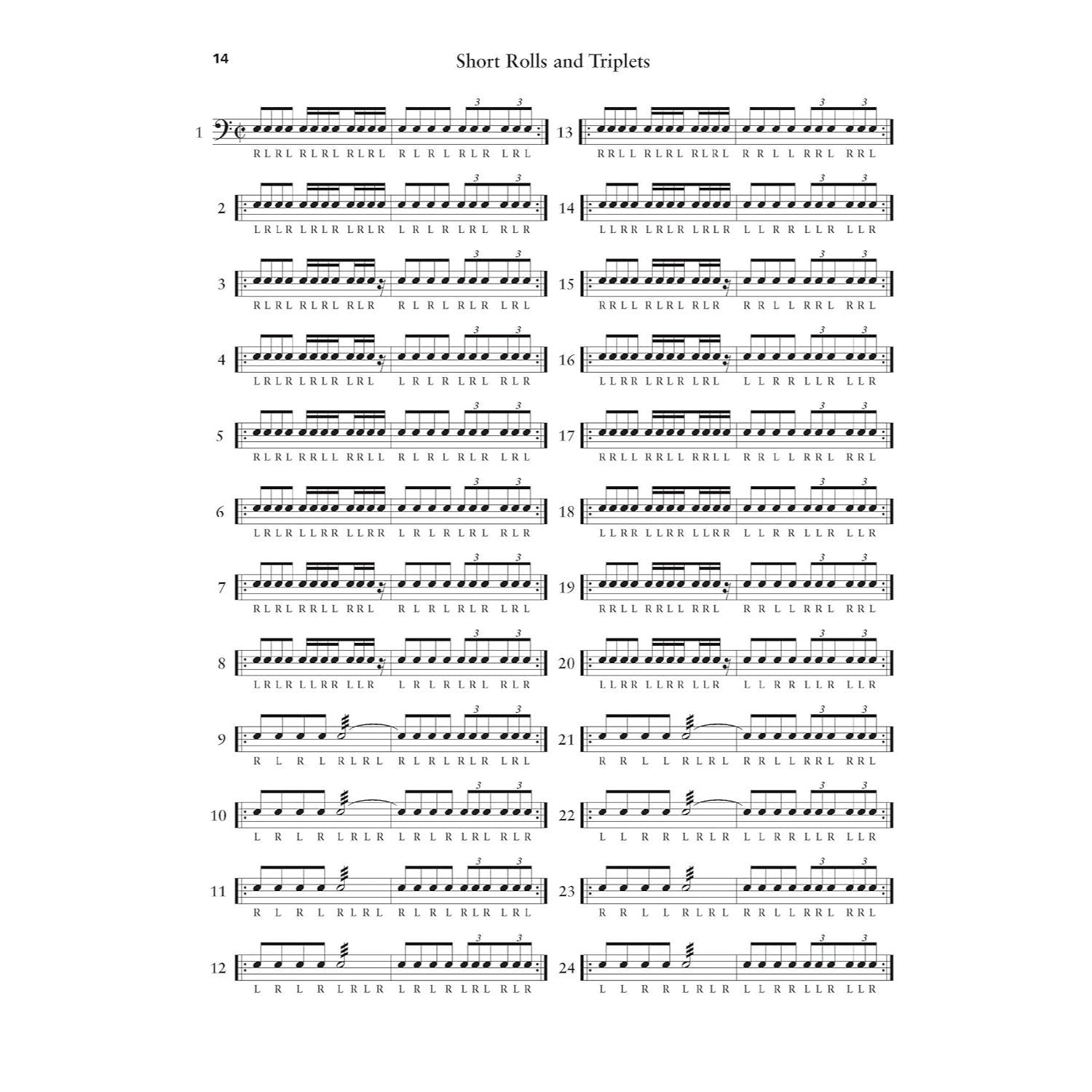 14

Short Rolls and Triplets

1
3 3
R L R L R L R L R L R L R L R L R L R L R L

2
3 3
L R L R L R L R L R L R L R L R L R L R L R

3
3 3
R L R L R L R L R L R R L R L R L R L R L

4
3 3
L R L R L R L R L R L L R L R L R L R L R

5
3 3
R L R L R R L L R R L L R L R L R L R L R L

6
3 3
L R L R L L R R L L R R L R L R L R L R L R

7
3 3
R L R L R R L L R R L R L R L R L R L R L

8
3 3
L R L R L L R R L L R L R L R L R L R L R

9
3 3
R L R L R L R L R L R L R L R L R L

10
3 3
L R L R L R L R L R L R L R L R L R

11
3 3
R L R L R L R L R L R L R L R L R L

12
3 3
L R L R L R L R L R L R L R L R L R

13
3 3
R R L L R L R L R L R L R R L L R R L R R L

14
3 3
L L R R L R L R L R L R L L R R L L R L L R

15
3 3
R R L L R L R L R L R R R L L R R L R R L

16
3 3
L L R R L R L R L R L L L R R L L R L L R

17
3 3
R R L L R R L L R R L L R R L L R R L R R L

18
3 3
L L R R L L R R L L R R L L R R L L R L L R

19
3 3
R R L L R R L L R R L R R L L R R L R R L

20
3 3
L L R R L L R R L L R L L R R L L R L L R

21
3 3
R R L L R L R L R R L L R R L R R L

22
3 3
L L R R L R L R L L R R L L R L L R

23
3 3
R R L L R L R L R R L L R R L R R L

24
3 3
L L R R L R L R L L R R L L R L L R